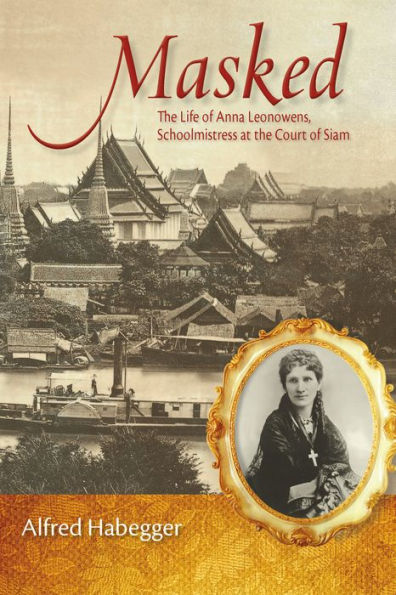 Masked

The Life of Anna Leonowens, Schoolmistress at the Court of Siam

Alfred Habegger